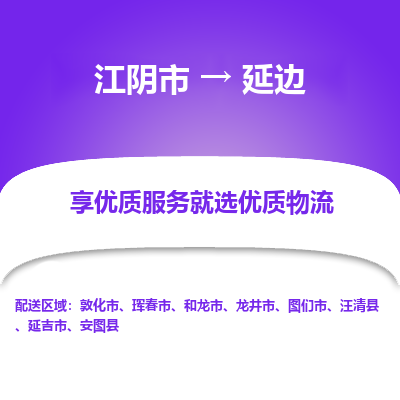 江阴市 → 延边

享优质服务就选优质物流

配送区域：敦化市、珲春市、和龙市、龙井市、图们市、汪清县、延吉市、安图县